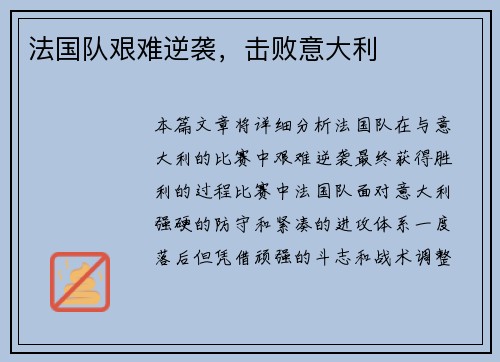 法国队艰难逆袭，击败意大利

本篇文章将详细分析法国队在与意大利的比赛中艰难逆袭最终获得胜利的过程比赛中法国队面对意大利强硬的防守和紧凑的进攻体系一度落后但凭借顽强的斗志和战术调整